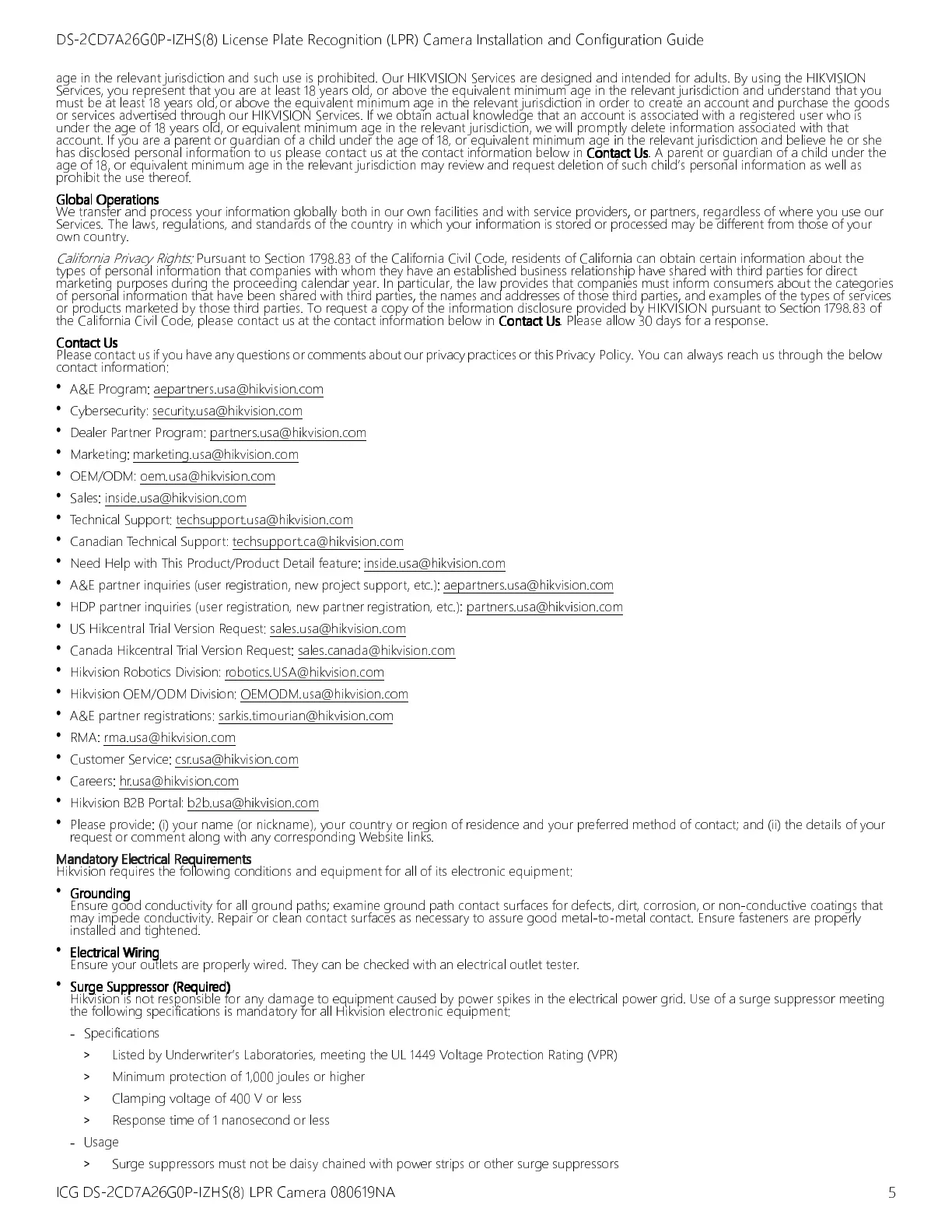 DS-2CD7A26G0P-IZHS(8) License Plate Recognition (LPR) Camera Installation and Configuration Guide

age in the relevant jurisdiction and such use is prohibited. Our HIKVISION Services are designed and intended for adults. By using the HIKVISION Services, you represent that you are at least 18 years old, or above the equivalent minimum age in the relevant jurisdiction and understand that you must be at least 18 years old, or above the equivalent minimum age in the relevant jurisdiction in order to create an account and purchase the goods or services advertised through our HIKVISION Services. If we obtain actual knowledge that an account is associated with a registered user who is under the age of 18 years old, or equivalent minimum age in the relevant jurisdiction, we will promptly delete information associated with that account. If you are a parent or guardian of a child under the age of 18, or equivalent minimum age in the relevant jurisdiction and believe he or she has disclosed personal information to us please contact us at the contact information below in Contact Us. A parent or guardian of a child under the age of 18, or equivalent minimum age in the relevant jurisdiction may review and request deletion of such child's personal information as well as prohibit the use thereof.

Global Operations
We transfer and process your information globally both in our own facilities and with service providers, or partners, regardless of where you use our Services. The laws, regulations, and standards of the country in which your information is stored or processed may be different from those of your own country.

California Privacy Rights: Pursuant to Section 1798.83 of the California Civil Code, residents of California can obtain certain information about the types of personal information that companies with whom they have an established business relationship have shared with third parties for direct marketing purposes during the proceeding calendar year. In particular, the law provides that companies must inform consumers about the categories of personal information that have been shared with third parties, the names and addresses of those third parties, and examples of the types of services or products marketed by those third parties. To request a copy of the information disclosure provided by HIKVISION pursuant to Section 1798.83 of the California Civil Code, please contact us at the contact information below in Contact Us. Please allow 30 days for a response.

Contact Us
Please contact us if you have any questions or comments about our privacy practices or this Privacy Policy. You can always reach us through the below contact information:

• A&E Program: aepartners.usa@hikvision.com
• Cybersecurity: security.usa@hikvision.com
• Dealer Partner Program: partners.usa@hikvision.com
• Marketing: marketing.usa@hikvision.com
• OEM/ODM: oem.usa@hikvision.com
• Sales: inside.usa@hikvision.com
• Technical Support: techsupport.usa@hikvision.com
• Canadian Technical Support: techsupport.ca@hikvision.com
• Need Help with This Product/Product Detail feature: inside.usa@hikvision.com
• A&E partner inquiries (user registration, new project support, etc.): aepartners.usa@hikvision.com
• HDP partner inquiries (user registration, new partner registration, etc.): partners.usa@hikvision.com
• US Hikcentral Trial Version Request: sales.usa@hikvision.com
• Canada Hikcentral Trial Version Request: sales.canada@hikvision.com
• Hikvision Robotics Division: robotics.USA@hikvision.com
• Hikvision OEM/ODM Division: OEMODM.usa@hikvision.com
• A&E partner registrations: sarkis.timourian@hikvision.com
• RMA: rma.usa@hikvision.com
• Customer Service: csr.usa@hikvision.com
• Careers: hr.usa@hikvision.com
• Hikvision B2B Portal: b2b.usa@hikvision.com
• Please provide: (i) your name (or nickname), your country or region of residence and your preferred method of contact; and (ii) the details of your request or comment along with any corresponding Website links.

Mandatory Electrical Requirements
Hikvision requires the following conditions and equipment for all of its electronic equipment:

• Grounding
Ensure good conductivity for all ground paths; examine ground path contact surfaces for defects, dirt, corrosion, or non-conductive coatings that may impede conductivity. Repair or clean contact surfaces as necessary to assure good metal-to-metal contact. Ensure fasteners are properly installed and tightened.

• Electrical Wiring
Ensure your outlets are properly wired. They can be checked with an electrical outlet tester.

• Surge Suppressor (Required)
Hikvision is not responsible for any damage to equipment caused by power spikes in the electrical power grid. Use of a surge suppressor meeting the following specifications is mandatory for all Hikvision electronic equipment:

- Specifications
> Listed by Underwriter's Laboratories, meeting the UL 1449 Voltage Protection Rating (VPR)
> Minimum protection of 1,000 joules or higher
> Clamping voltage of 400 V or less
> Response time of 1 nanosecond or less
- Usage
> Surge suppressors must not be daisy chained with power strips or other surge suppressors

ICG DS-2CD7A26G0P-IZHS(8) LPR Camera 080619NA 5